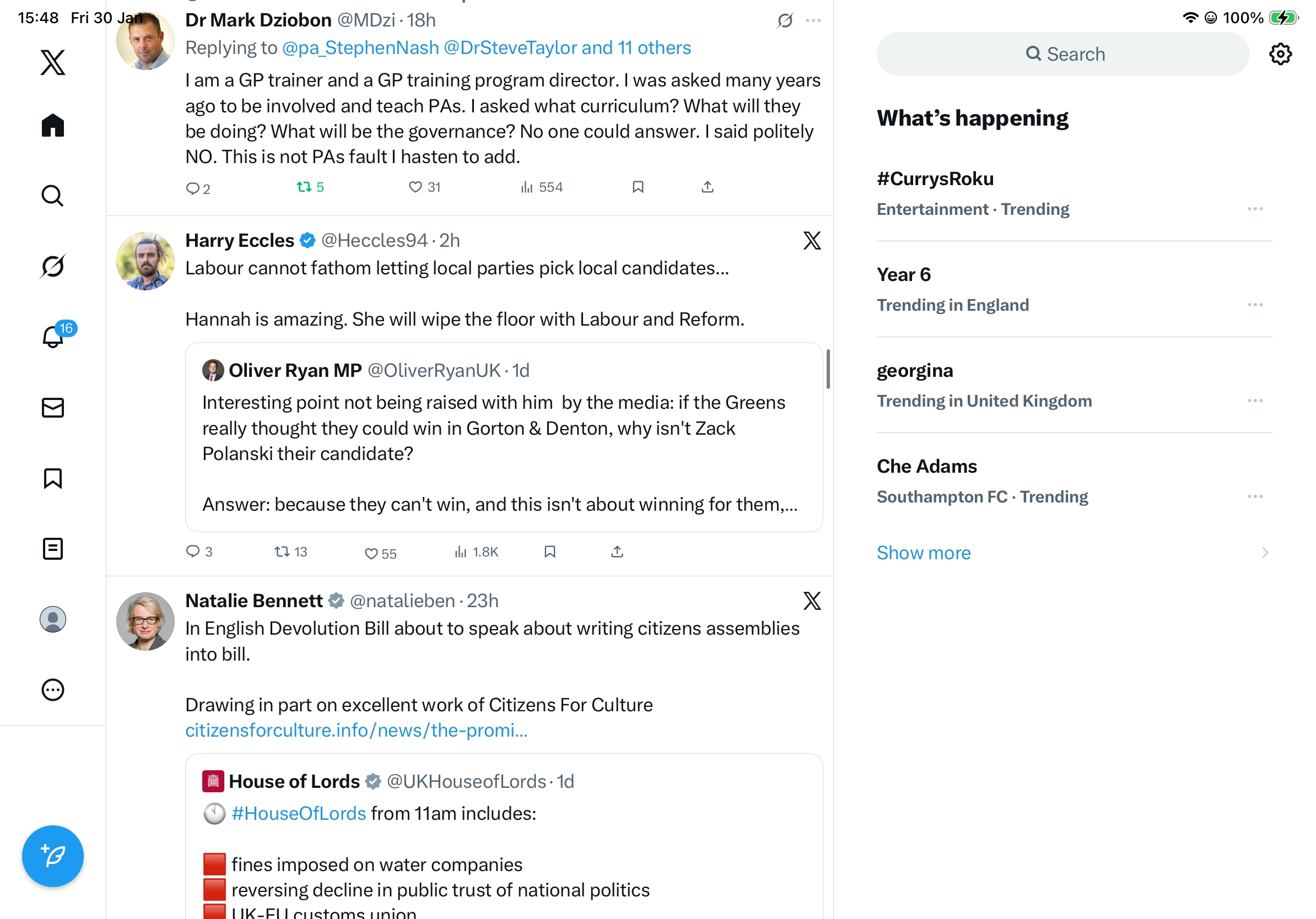 15:48 Fri 30 Jan

100%

16

Dr Mark Dziobon @MDzi · 18h
Replying to @pa_StephenNash @DrSteveTaylor and 11 others
I am a GP trainer and a GP training program director. I was asked many years ago to be involved and teach PAs. I asked what curriculum? What will they be doing? What will be the governance? No one could answer. I said politely NO. This is not PAs fault I hasten to add.

2 5 31 554

Harry Eccles @Heccles94 · 2h
Labour cannot fathom letting local parties pick local candidates...

Hannah is amazing. She will wipe the floor with Labour and Reform.

Oliver Ryan MP @OliverRyanUK · 1d
Interesting point not being raised with him by the media: if the Greens really thought they could win in Gorton & Denton, why isn't Zack Polanski their candidate?

Answer: because they can't win, and this isn't about winning for them,...

3 13 55 1.8K

Natalie Bennett @natalieben · 23h
In English Devolution Bill about to speak about writing citizens assemblies into bill.

Drawing in part on excellent work of Citizens For Culture citizensforculture.info/news/the-promi...

House of Lords @UKHouseofLords · 1d
#HouseOfLords from 11am includes:

fines imposed on water companies
reversing decline in public trust of national politics
UK-EU customs union

Search

What's happening

#CurrysRoku
Entertainment · Trending

Year 6
Trending in England

georgina
Trending in United Kingdom

Che Adams
Southampton FC · Trending

Show more